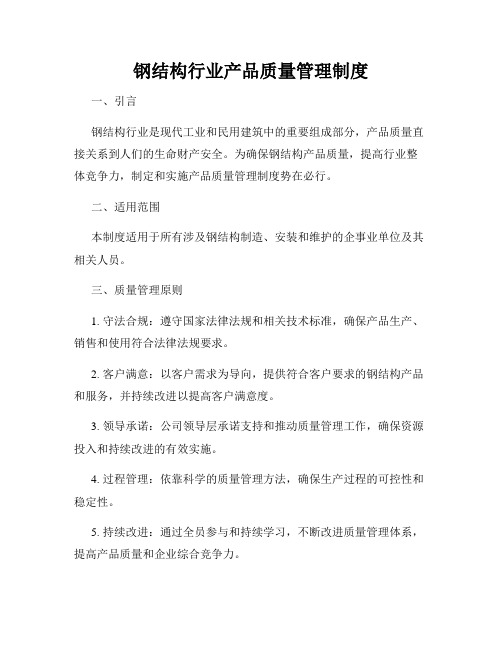 钢结构行业产品质量管理制度

一、引言

钢结构行业是现代工业和民用建筑中的重要组成部分，产品质量直接关系到人们的生命财产安全。为确保钢结构产品质量，提高行业整体竞争力，制定和实施产品质量管理制度势在必行。

二、适用范围

本制度适用于所有涉及钢结构制造、安装和维护的企事业单位及其相关人员。

三、质量管理原则

1. 守法合规：遵守国家法律法规和相关技术标准，确保产品生产、销售和使用符合法律法规要求。

2. 客户满意：以客户需求为导向，提供符合客户要求的钢结构产品和服务，并持续改进以提高客户满意度。

3. 领导承诺：公司领导层承诺支持和推动质量管理工作，确保资源投入和持续改进的有效实施。

4. 过程管理：依靠科学的质量管理方法，确保生产过程的可控性和稳定性。

5. 持续改进：通过全员参与和持续学习，不断改进质量管理体系，提高产品质量和企业综合竞争力。